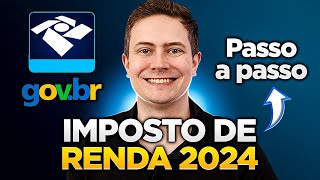 gov.br

Passo a passo

IMPOSTO DE RENDA 2024